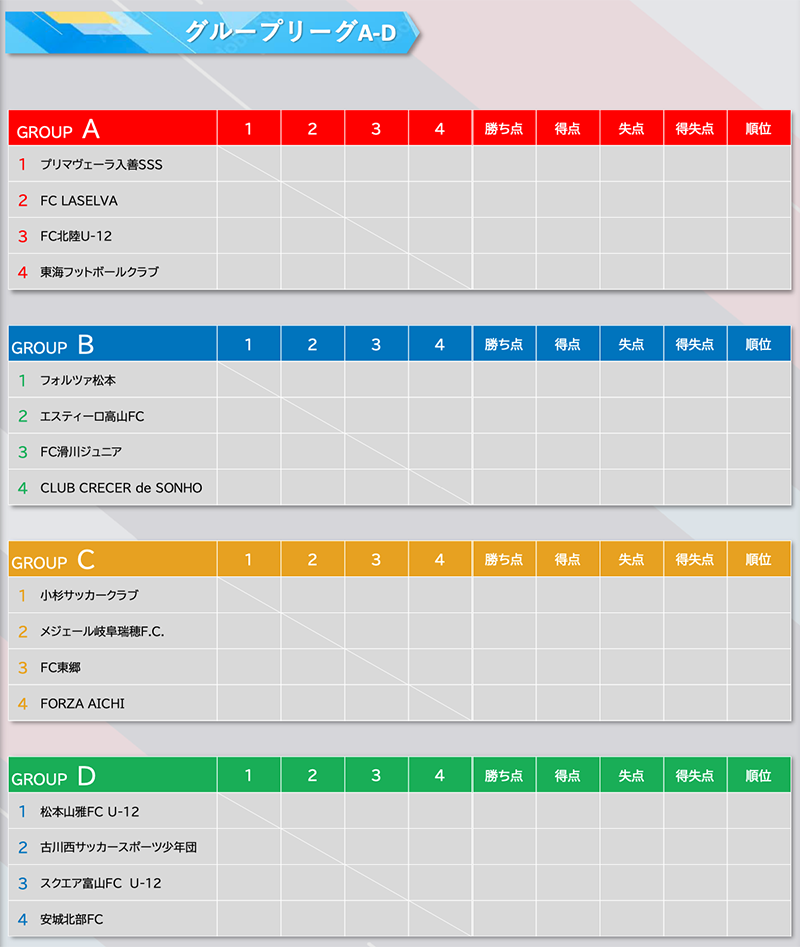 グループリーグA-D

| GROUP A | 1 | 2 | 3 | 4 | 勝ち点 | 得点 | 失点 | 得失点 | 順位 |
|---|---|---|---|---|---|---|---|---|---|
| 1 プリマヴェーラ入善SSS | | | | | | | | | |
| 2 FC LASELVA | | | | | | | | | |
| 3 FC北陸U-12 | | | | | | | | | |
| 4 東海フットボールクラブ | | | | | | | | | |

| GROUP B | 1 | 2 | 3 | 4 | 勝ち点 | 得点 | 失点 | 得失点 | 順位 |
|---|---|---|---|---|---|---|---|---|---|
| 1 フォルツァ松本 | | | | | | | | | |
| 2 エスティーロ高山FC | | | | | | | | | |
| 3 FC滑川ジュニア | | | | | | | | | |
| 4 CLUB CRECER de SONHO | | | | | | | | | |

| GROUP C | 1 | 2 | 3 | 4 | 勝ち点 | 得点 | 失点 | 得失点 | 順位 |
|---|---|---|---|---|---|---|---|---|---|
| 1 小杉サッカークラブ | | | | | | | | | |
| 2 メジェール岐阜瑞穂F.C. | | | | | | | | | |
| 3 FC東郷 | | | | | | | | | |
| 4 FORZA AICHI | | | | | | | | | |

| GROUP D | 1 | 2 | 3 | 4 | 勝ち点 | 得点 | 失点 | 得失点 | 順位 |
|---|---|---|---|---|---|---|---|---|---|
| 1 松本山雅FC U-12 | | | | | | | | | |
| 2 古川西サッカースポーツ少年団 | | | | | | | | | |
| 3 スクエア富山FC U-12 | | | | | | | | | |
| 4 安城北部FC | | | | | | | | | |